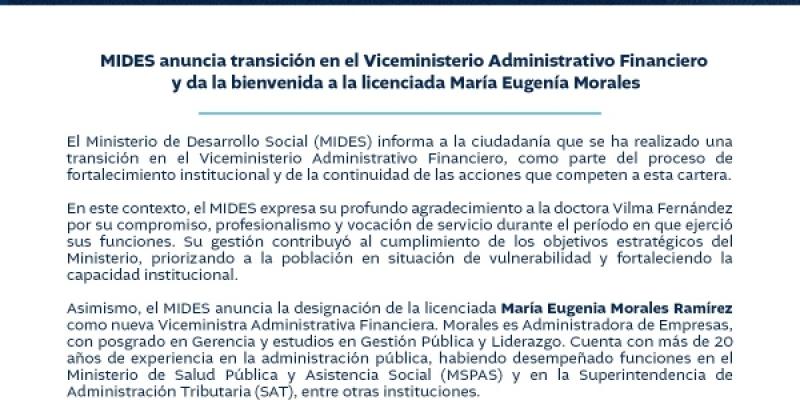 MIDES anuncia transición en el Viceministerio Administrativo Financiero y da la bienvenida a la licenciada María Eugenía Morales

El Ministerio de Desarrollo Social (MIDES) informa a la ciudadanía que se ha realizado una transición en el Viceministerio Administrativo Financiero, como parte del proceso de fortalecimiento institucional y de la continuidad de las acciones que competen a esta cartera.

En este contexto, el MIDES expresa su profundo agradecimiento a la doctora Vilma Fernández por su compromiso, profesionalismo y vocación de servicio durante el período en que ejerció sus funciones. Su gestión contribuyó al cumplimiento de los objetivos estratégicos del Ministerio, priorizando a la población en situación de vulnerabilidad y fortaleciendo la capacidad institucional.

Asimismo, el MIDES anuncia la designación de la licenciada María Eugenia Morales Ramírez como nueva Viceministra Administrativa Financiera. Morales es Administradora de Empresas, con posgrado en Gerencia y estudios en Gestión Pública y Liderazgo. Cuenta con más de 20 años de experiencia en la administración pública, habiendo desempeñado funciones en el Ministerio de Salud Pública y Asistencia Social (MSPAS) y en la Superintendencia de Administración Tributaria (SAT), entre otras instituciones.